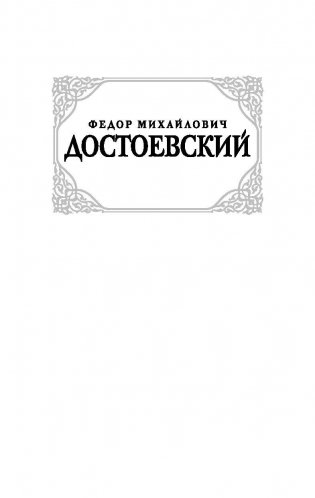 ФЕДОР МИХАЙЛОВИЧ
ДОСТОЕВСКИЙ